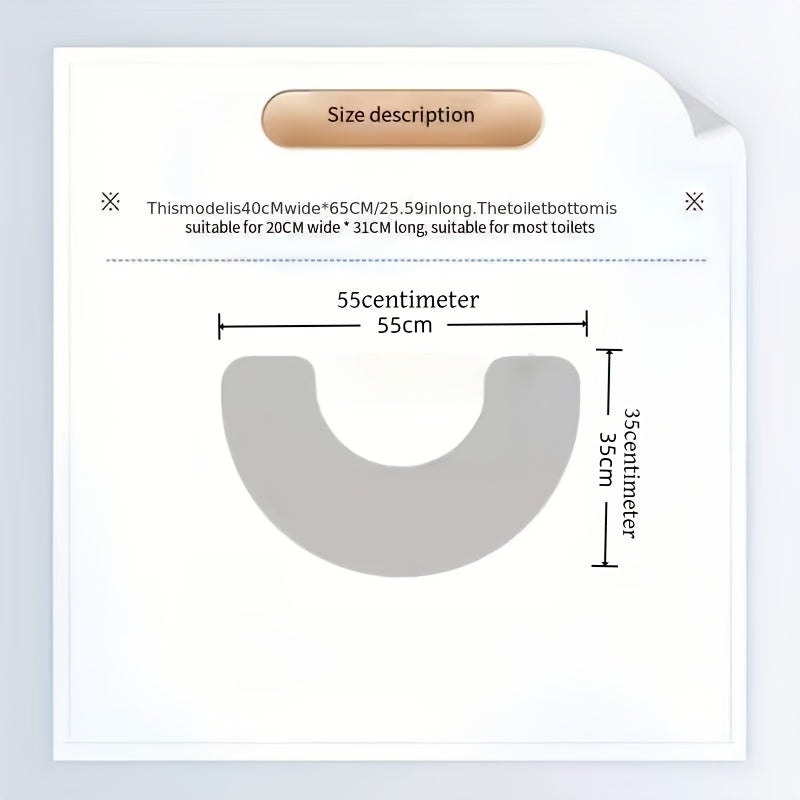 Size description

※ Thismodelis40cMwide*65CM/25.59inlong.Thetoiletbottomis suitable for 20CM wide * 31CM long, suitable for most toilets ※

55centimeter
55cm

35centimeter
35cm